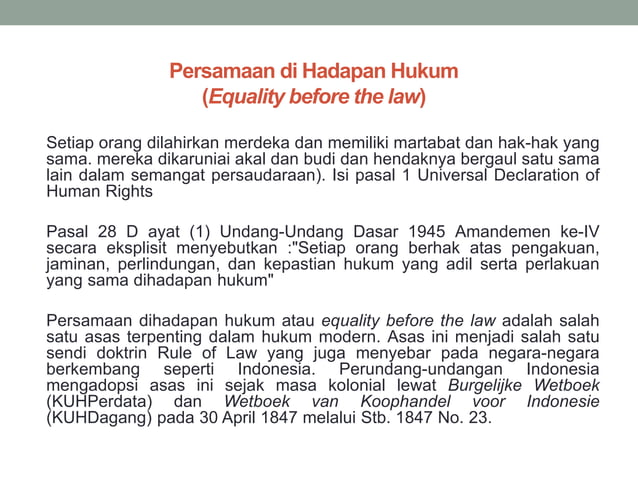 Persamaan di Hadapan Hukum
(Equality before the law)

Setiap orang dilahirkan merdeka dan memiliki martabat dan hak-hak yang sama. mereka dikaruniai akal dan budi dan hendaknya bergaul satu sama lain dalam semangat persaudaraan). Isi pasal 1 Universal Declaration of Human Rights

Pasal 28 D ayat (1) Undang-Undang Dasar 1945 Amandemen ke-IV secara eksplisit menyebutkan :"Setiap orang berhak atas pengakuan, jaminan, perlindungan, dan kepastian hukum yang adil serta perlakuan yang sama dihadapan hukum"

Persamaan dihadapan hukum atau equality before the law adalah salah satu asas terpenting dalam hukum modern. Asas ini menjadi salah satu sendi doktrin Rule of Law yang juga menyebar pada negara-negara berkembang seperti Indonesia. Perundang-undangan Indonesia mengadopsi asas ini sejak masa kolonial lewat Burgelijke Wetboek (KUHPerdata) dan Wetboek van Koophandel voor Indonesie (KUHDagang) pada 30 April 1847 melalui Stb. 1847 No. 23.